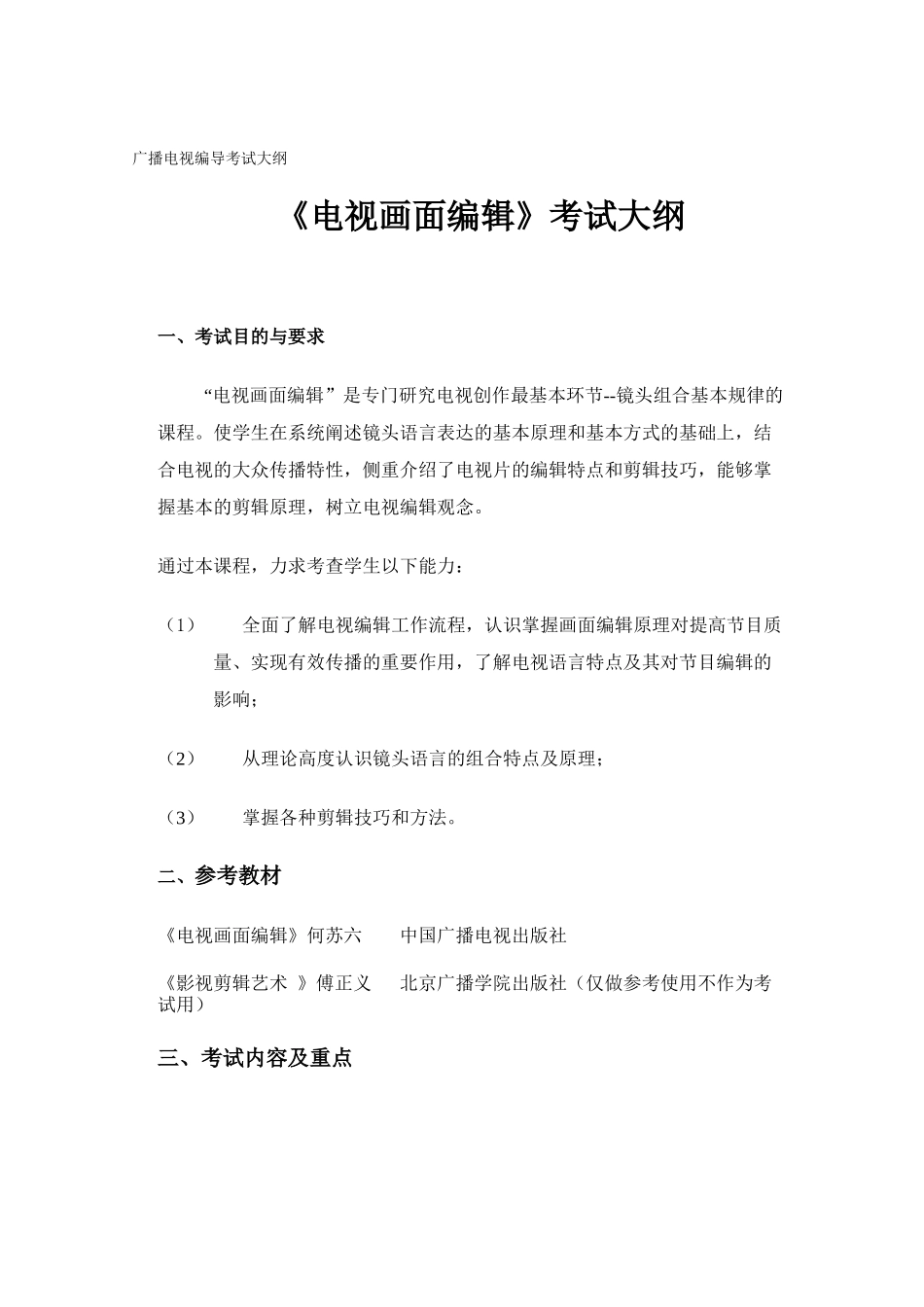 广播电视编导考试大纲

《电视画面编辑》考试大纲

一、考试目的与要求

“电视画面编辑”是专门研究电视创作最基本环节--镜头组合基本规律的课程。使学生在系统阐述镜头语言表达的基本原理和基本方式的基础上，结合电视的大众传播特性，侧重介绍了电视片的编辑特点和剪辑技巧，能够掌握基本的剪辑原理，树立电视编辑观念。

通过本课程，力求考查学生以下能力：

（1） 全面了解电视编辑工作流程，认识掌握画面编辑原理对提高节目质量、实现有效传播的重要作用，了解电视语言特点及其对节目编辑的影响；

（2） 从理论高度认识镜头语言的组合特点及原理；

（3） 掌握各种剪辑技巧和方法。

二、参考教材

《电视画面编辑》何苏六　　中国广播电视出版社

《影视剪辑艺术 》傅正义　　北京广播学院出版社（仅做参考使用不作为考试用）

三、考试内容及重点